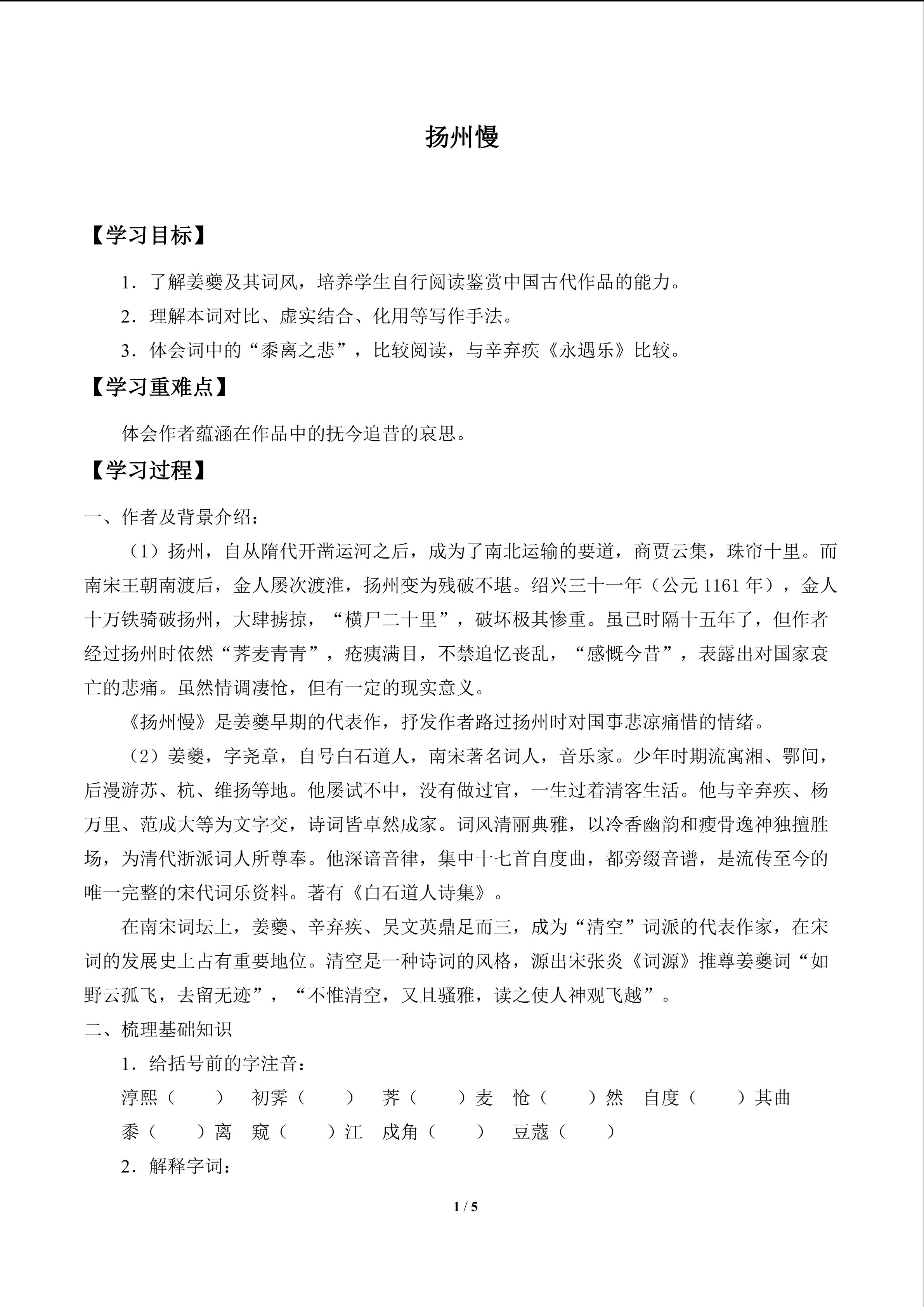 扬州慢

【学习目标】

1．了解姜夔及其词风，培养学生自行阅读鉴赏中国古代作品的能力。

2．理解本词对比、虚实结合、化用等写作手法。

3．体会词中的“黍离之悲”，比较阅读，与辛弃疾《永遇乐》比较。

【学习重难点】

体会作者蕴涵在作品中的抚今追昔的哀思。

【学习过程】

一、作者及背景介绍：

（1）扬州，自从隋代开凿运河之后，成为了南北运输的要道，商贾云集，珠帘十里。而南宋王朝南渡后，金人屡次渡淮，扬州变为残破不堪。绍兴三十一年（公元 1161 年），金人十万铁骑破扬州，大肆掳掠，“横尸二十里”，破坏极其惨重。虽已时隔十五年了，但作者经过扬州时依然“荠麦青青”，疮痍满目，不禁追忆丧乱，“感慨今昔”，表露出对国家衰亡的悲痛。虽然情调凄怆，但有一定的现实意义。

《扬州慢》是姜夔早期的代表作，抒发作者路过扬州时对国事悲凉痛惜的情绪。

（2）姜夔，字尧章，自号白石道人，南宋著名词人，音乐家。少年时期流寓湘、鄂间，后漫游苏、杭、维扬等地。他屡试不中，没有做过官，一生过着清客生活。他与辛弃疾、杨万里、范成大等为文字交，诗词皆卓然成家。词风清丽典雅，以冷香幽韵和瘦骨逸神独擅胜场，为清代浙派词人所尊奉。他深谙音律，集中十七首自度曲，都旁缀音谱，是流传至今的唯一完整的宋代词乐资料。著有《白石道人诗集》。

在南宋词坛上，姜夔、辛弃疾、吴文英鼎足而三，成为“清空”词派的代表作家，在宋词的发展史上占有重要地位。清空是一种诗词的风格，源出宋张炎《词源》推尊姜夔词“如野云孤飞，去留无迹”，“不惟清空，又且骚雅，读之使人神观飞越”。

二、梳理基础知识

1．给括号前的字注音：

淳熙（　　）　初霁（　　）　荠（　　）麦　怆（　　）然　自度（　　）其曲

黍（　　）离　窥（　　）江　戍角（　　）　豆蔻（　　）

2．解释字词：

1 / 5